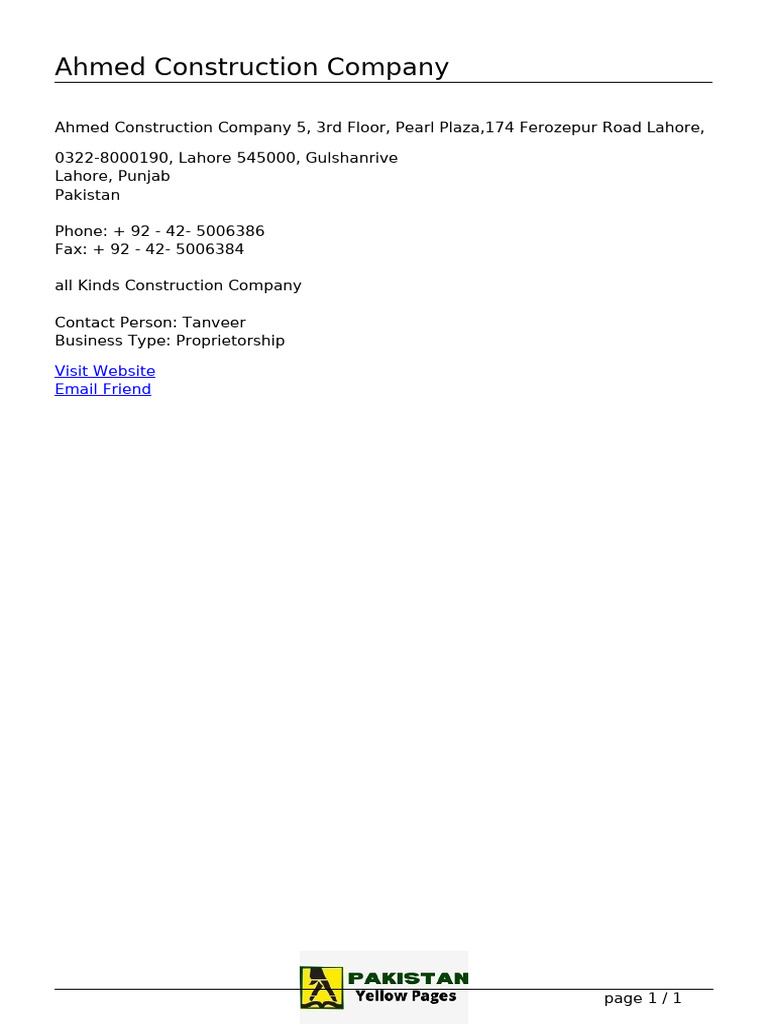 Ahmed Construction Company

Ahmed Construction Company 5, 3rd Floor, Pearl Plaza,174 Ferozepur Road Lahore,

0322-8000190, Lahore 545000, Gulshanrive
Lahore, Punjab
Pakistan

Phone: + 92 - 42- 5006386
Fax: + 92 - 42- 5006384

all Kinds Construction Company

Contact Person: Tanveer
Business Type: Proprietorship

Visit Website
Email Friend

PAKISTAN
Yellow Pages

page 1 / 1